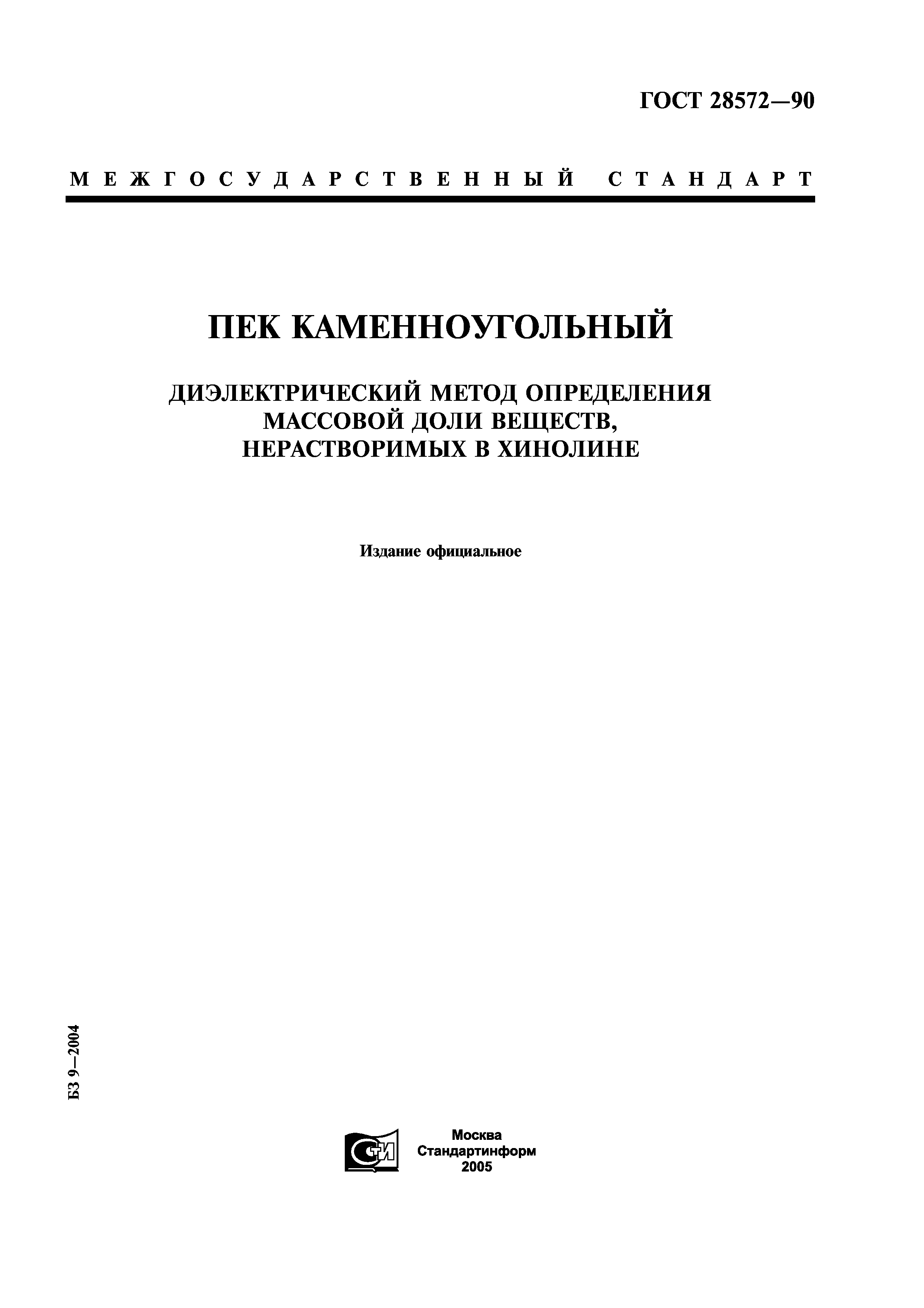 ГОСТ 28572—90

МЕЖГОСУДАРСТВЕННЫЙ СТАНДАРТ

ПЕК КАМЕННОУГОЛЬНЫЙ

ДИЭЛЕКТРИЧЕСКИЙ МЕТОД ОПРЕДЕЛЕНИЯ МАССОВОЙ ДОЛИ ВЕЩЕСТВ, НЕРАСТВОРИМЫХ В ХИНОЛИНЕ

Издание официальное

БЗ 9—2004

СТИ

Москва
Стандартинформ
2005